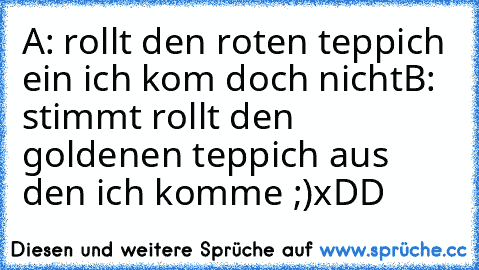 A: rollt den roten teppich ein ich kom doch nichtB: stimmt rollt den goldenen teppich aus den ich komme ;)xDD

Diesen und weitere Sprüche auf www.sprüche.cc